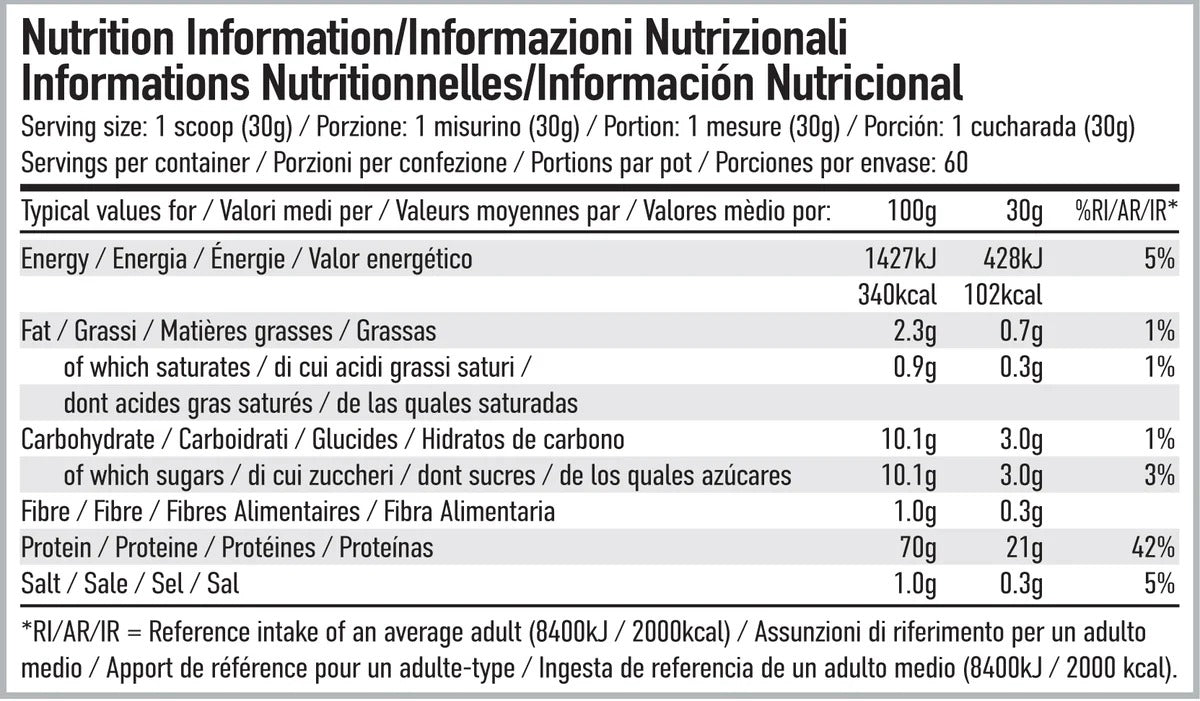 Nutrition Information/Informazioni Nutrizionali
Informations Nutritionnelles/Información Nutricional

Serving size: 1 scoop (30g) / Porzione: 1 misurino (30g) / Portion: 1 mesure (30g) / Porción: 1 cucharada (30g)
Servings per container / Porzioni per confezione / Portions par pot / Porciones por envase: 60

| Typical values for / Valori medi per / Valeurs moyennes par / Valores mèdio por: | 100g | 30g | %RI/AR/IR* |
|---|---|---|---|
| Energy / Energia / Énergie / Valor energético | 1427kJ | 428kJ | 5% |
|  | 340kcal | 102kcal |  |
| Fat / Grassi / Matières grasses / Grassas | 2.3g | 0.7g | 1% |
| of which saturates / di cui acidi grassi saturi / | 0.9g | 0.3g | 1% |
| dont acides gras saturés / de las quales saturadas |  |  |  |
| Carbohydrate / Carboidrati / Glucides / Hidratos de carbono | 10.1g | 3.0g | 1% |
| of which sugars / di cui zuccheri / dont sucres / de los quales azúcares | 10.1g | 3.0g | 3% |
| Fibre / Fibre / Fibres Alimentaires / Fibra Alimentaria | 1.0g | 0.3g |  |
| Protein / Proteine / Protéines / Proteínas | 70g | 21g | 42% |
| Salt / Sale / Sel / Sal | 1.0g | 0.3g | 5% |

*RI/AR/IR = Reference intake of an average adult (8400kJ / 2000kcal) / Assunzioni di riferimento per un adulto medio / Apport de référence pour un adulte-type / Ingesta de referencia de un adulto medio (8400kJ / 2000 kcal).